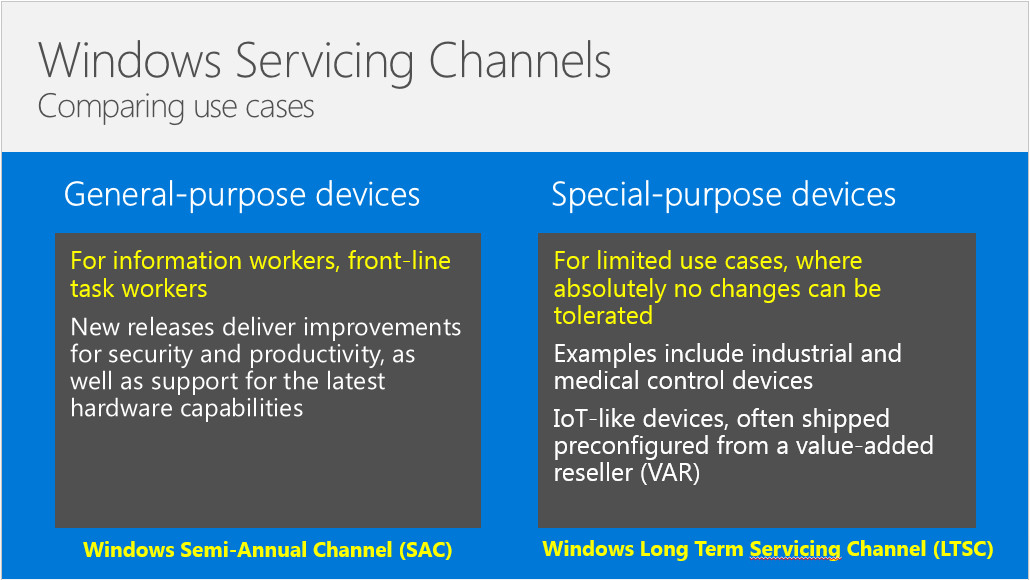 Windows Servicing Channels
Comparing use cases

General-purpose devices

For information workers, front-line task workers

New releases deliver improvements for security and productivity, as well as support for the latest hardware capabilities

Windows Semi-Annual Channel (SAC)

Special-purpose devices

For limited use cases, where absolutely no changes can be tolerated

Examples include industrial and medical control devices

IoT-like devices, often shipped preconfigured from a value-added reseller (VAR)

Windows Long Term Servicing Channel (LTSC)